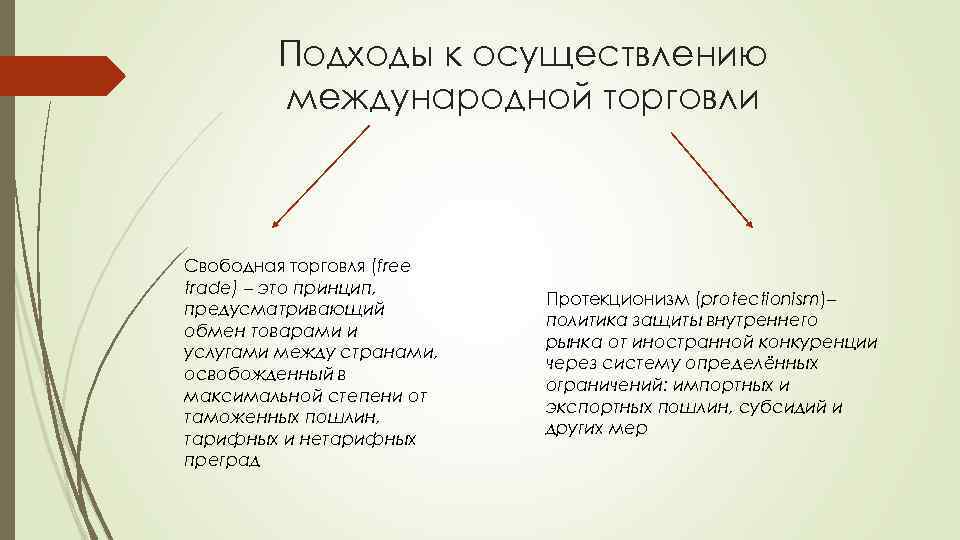 Подходы к осуществлению международной торговли

Свободная торговля (free trade) – это принцип, предусматривающий обмен товарами и услугами между странами, освобожденный в максимальной степени от таможенных пошлин, тарифных и нетарифных преград

Протекционизм (protectionism)– политика защиты внутреннего рынка от иностранной конкуренции через систему определённых ограничений: импортных и экспортных пошлин, субсидий и других мер